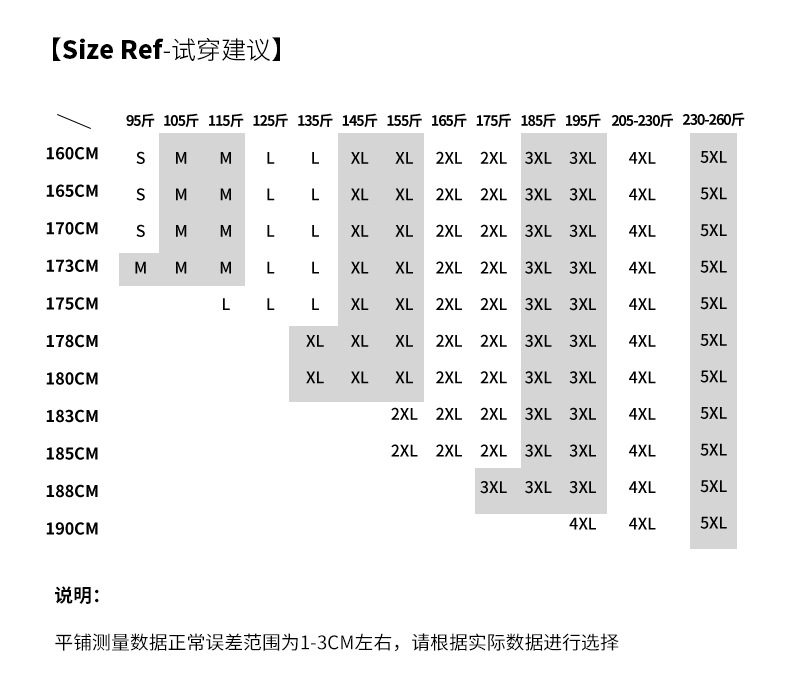 【Size Ref-试穿建议】

| | 95斤 | 105斤 | 115斤 | 125斤 | 135斤 | 145斤 | 155斤 | 165斤 | 175斤 | 185斤 | 195斤 | 205-230斤 | 230-260斤 |
|---|---|---|---|---|---|---|---|---|---|---|---|---|---|
| 160CM | S | M | M | L | L | XL | XL | 2XL | 2XL | 3XL | 3XL | 4XL | 5XL |
| 165CM | S | M | M | L | L | XL | XL | 2XL | 2XL | 3XL | 3XL | 4XL | 5XL |
| 170CM | S | M | M | L | L | XL | XL | 2XL | 2XL | 3XL | 3XL | 4XL | 5XL |
| 173CM | M | M | M | L | L | XL | XL | 2XL | 2XL | 3XL | 3XL | 4XL | 5XL |
| 175CM | | | L | L | L | XL | XL | 2XL | 2XL | 3XL | 3XL | 4XL | 5XL |
| 178CM | | | | | XL | XL | XL | 2XL | 2XL | 3XL | 3XL | 4XL | 5XL |
| 180CM | | | | | XL | XL | XL | 2XL | 2XL | 3XL | 3XL | 4XL | 5XL |
| 183CM | | | | | | | 2XL | 2XL | 2XL | 3XL | 3XL | 4XL | 5XL |
| 185CM | | | | | | | 2XL | 2XL | 2XL | 3XL | 3XL | 4XL | 5XL |
| 188CM | | | | | | | | | 3XL | 3XL | 3XL | 4XL | 5XL |
| 190CM | | | | | | | | | | | 4XL | 4XL | 5XL |

说明:

平铺测量数据正常误差范围为1-3CM左右，请根据实际数据进行选择